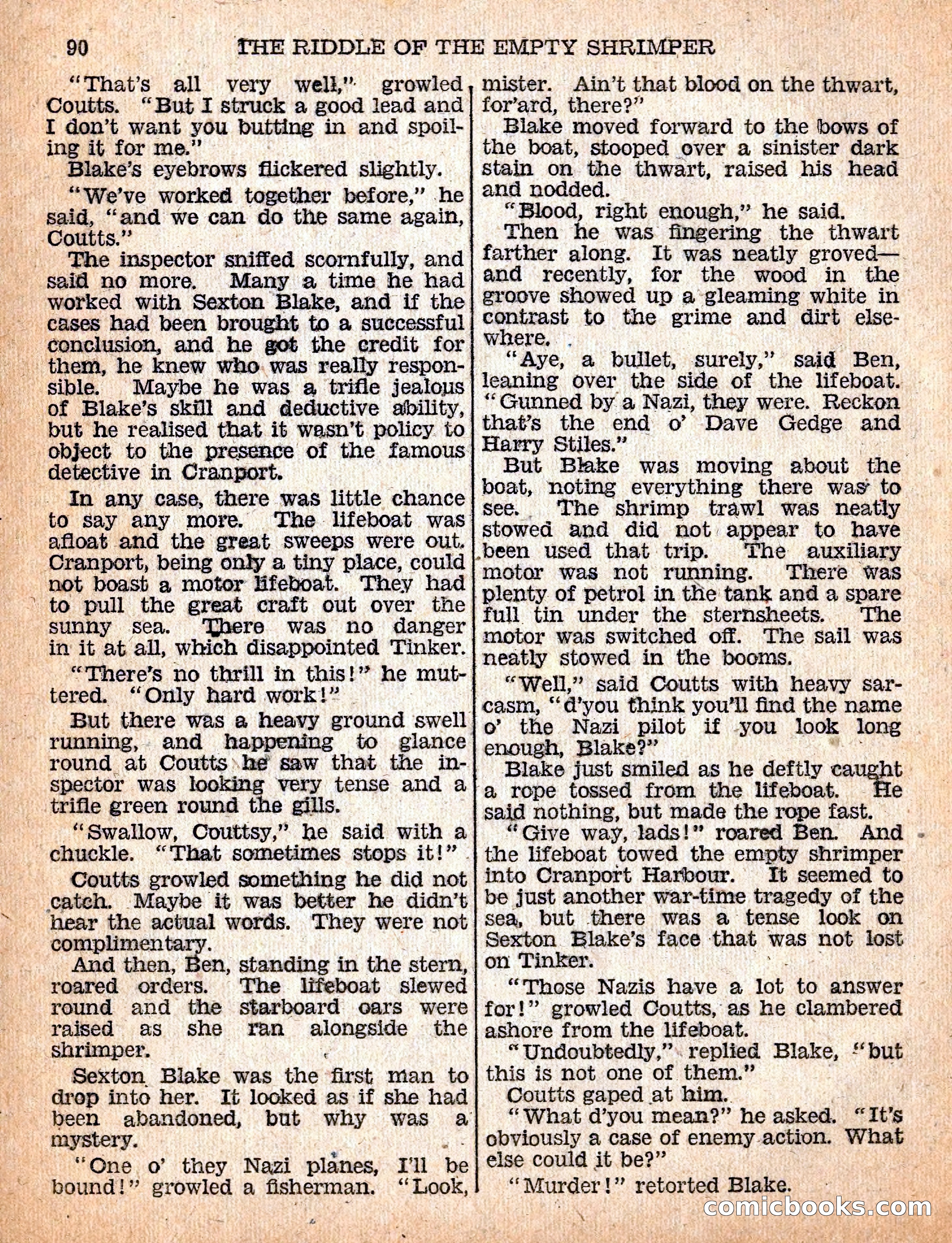 90 THE RIDDLE OF THE EMPTY SHRIMPER

"That's all very well," growled Coutts. "But I struck a good lead and I don't want you butting in and spoiling it for me."

Blake's eyebrows flickered slightly.

"We've worked together before," he said, "and we can do the same again, Coutts."

The inspector sniffed scornfully, and said no more. Many a time he had worked with Sexton Blake, and if the cases had been brought to a successful conclusion, and he got the credit for them, he knew who was really responsible. Maybe he was a trifle jealous of Blake's skill and deductive ability, but he realised that it wasn't policy to object to the presence of the famous detective in Cranport.

In any case, there was little chance to say any more. The lifeboat was afloat and the great sweeps were out. Cranport, being only a tiny place, could not boast a motor lifeboat. They had to pull the great craft out over the sunny sea. There was no danger in it at all, which disappointed Tinker.

"There's no thrill in this!" he muttered. "Only hard work!"

But there was a heavy ground swell running, and happening to glance round at Coutts he saw that the inspector was looking very tense and a trifle green round the gills.

"Swallow, Couttsy," he said with a chuckle. "That sometimes stops it!"

Coutts growled something he did not catch. Maybe it was better he didn't hear the actual words. They were not complimentary.

And then, Ben, standing in the stern, roared orders. The lifeboat slewed round and the starboard oars were raised as she ran alongside the shrimper.

Sexton Blake was the first man to drop into her. It looked as if she had been abandoned, but why was a mystery.

"One o' they Nazi planes, I'll be bound!" growled a fisherman. "Look, mister. Ain't that blood on the thwart, for'ard, there?"

Blake moved forward to the bows of the boat, stooped over a sinister dark stain on the thwart, raised his head and nodded.

"Blood, right enough," he said.

Then he was fingering the thwart farther along. It was neatly groved—and recently, for the wood in the groove showed up a gleaming white in contrast to the grime and dirt elsewhere.

"Aye, a bullet, surely," said Ben, leaning over the side of the lifeboat. "Gunned by a Nazi, they were. Reckon that's the end o' Dave Gedge and Harry Stiles."

But Blake was moving about the boat, noting everything there was to see. The shrimp trawl was neatly stowed and did not appear to have been used that trip. The auxiliary motor was not running. There was plenty of petrol in the tank and a spare full tin under the sternsheets. The motor was switched off. The sail was neatly stowed in the booms.

"Well," said Coutts with heavy sarcasm, "d'you think you'll find the name o' the Nazi pilot if you look long enough, Blake?"

Blake just smiled as he deftly caught a rope tossed from the lifeboat. He said nothing, but made the rope fast.

"Give way, lads!" roared Ben. And the lifeboat towed the empty shrimper into Cranport Harbour. It seemed to be just another war-time tragedy of the sea, but there was a tense look on Sexton Blake's face that was not lost on Tinker.

"Those Nazis have a lot to answer for!" growled Coutts, as he clambered ashore from the lifeboat.

"Undoubtedly," replied Blake, "but this is not one of them."

Coutts gaped at him.

"What d'you mean?" he asked. "It's obviously a case of enemy action. What else could it be?"

"Murder!" retorted Blake.

comicbooks.com